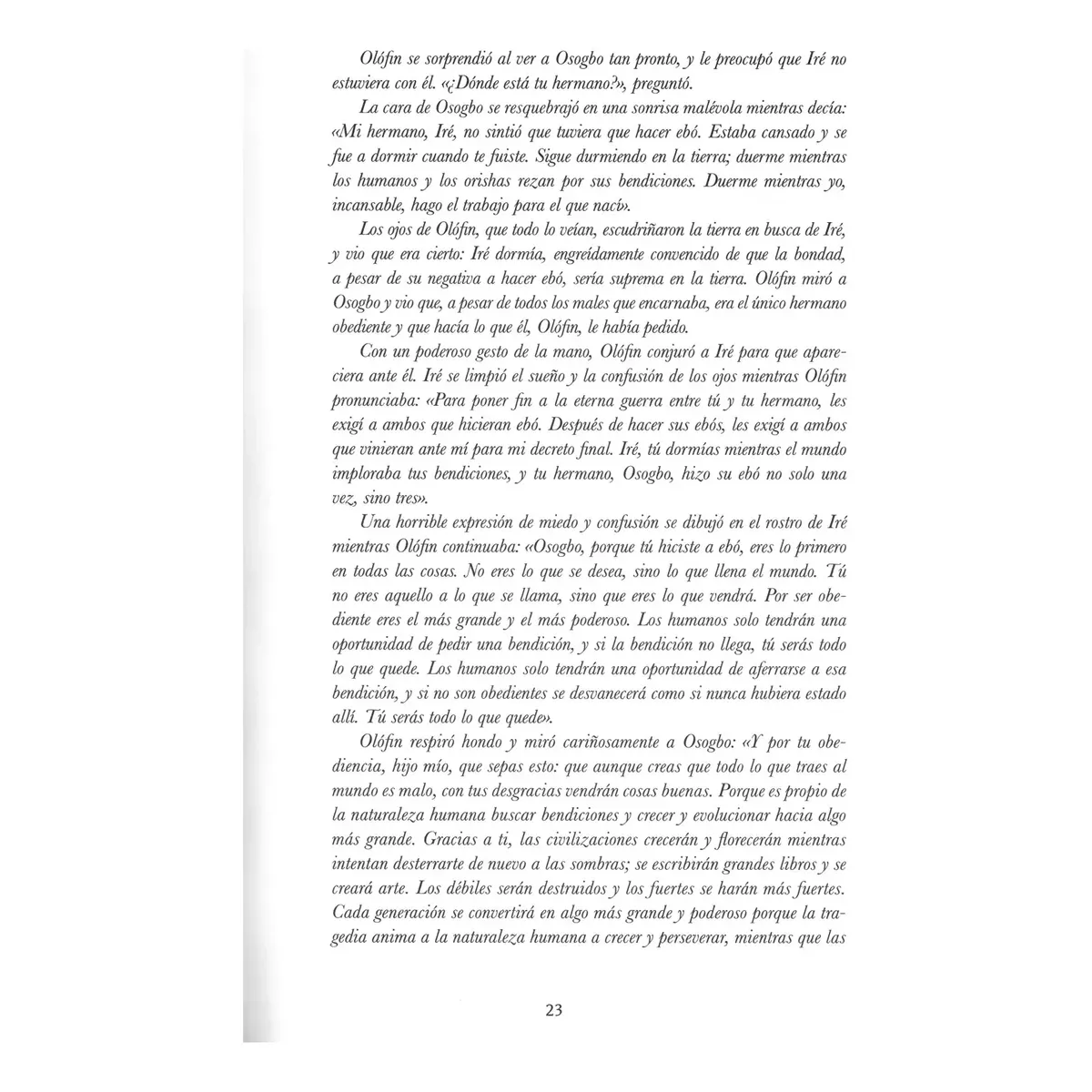 Olófin se sorprendió al ver a Osogbo tan pronto, y le preocupó que Iré no estuviera con él. «¿Dónde está tu hermano?», preguntó.

La cara de Osogbo se resquebrajó en una sonrisa malévola mientras decía: «Mi hermano, Iré, no sintió que tuviera que hacer ebó. Estaba cansado y se fue a dormir cuando te fuiste. Sigue durmiendo en la tierra; duerme mientras los humanos y los orishas rezan por sus bendiciones. Duerme mientras yo, incansable, hago el trabajo para el que nací».

Los ojos de Olófin, que todo lo veían, escudriñaron la tierra en busca de Iré, y vio que era cierto: Iré dormía, engreídamente convencido de que la bondad, a pesar de su negativa a hacer ebó, sería suprema en la tierra. Olófin miró a Osogbo y vio que, a pesar de todos los males que encarnaba, era el único hermano obediente y que hacía lo que él, Olófin, le había pedido.

Con un poderoso gesto de la mano, Olófin conjuró a Iré para que apareciera ante él. Iré se limpió el sueño y la confusión de los ojos mientras Olófin pronunciaba: «Para poner fin a la eterna guerra entre tú y tu hermano, les exigí a ambos que hicieran ebó. Después de hacer sus ebós, les exigí a ambos que vinieran ante mí para mi decreto final. Iré, tú dormías mientras el mundo imploraba tus bendiciones, y tu hermano, Osogbo, hizo su ebó no solo una vez, sino tres».

Una horrible expresión de miedo y confusión se dibujó en el rostro de Iré mientras Olófin continuaba: «Osogbo, porque tú hiciste a ebó, eres lo primero en todas las cosas. No eres lo que se desea, sino lo que llena el mundo. Tú no eres aquello a lo que se llama, sino que eres lo que vendrá. Por ser obediente eres el más grande y el más poderoso. Los humanos solo tendrán una oportunidad de pedir una bendición, y si la bendición no llega, tú serás todo lo que quede. Los humanos solo tendrán una oportunidad de aferrarse a esa bendición, y si no son obedientes se desvanecerá como si nunca hubiera estado allí. Tú serás todo lo que quede».

Olófin respiró hondo y miró cariñosamente a Osogbo: «Y por tu obediencia, hijo mío, que sepas esto: que aunque creas que todo lo que traes al mundo es malo, con tus desgracias vendrán cosas buenas. Porque es propio de la naturaleza humana buscar bendiciones y crecer y evolucionar hacia algo más grande. Gracias a ti, las civilizaciones crecerán y florecerán mientras intentan desterrarte de nuevo a las sombras; se escribirán grandes libros y se creará arte. Los débiles serán destruidos y los fuertes se harán más fuertes. Cada generación se convertirá en algo más grande y poderoso porque la tragedia anima a la naturaleza humana a crecer y perseverar, mientras que las

23